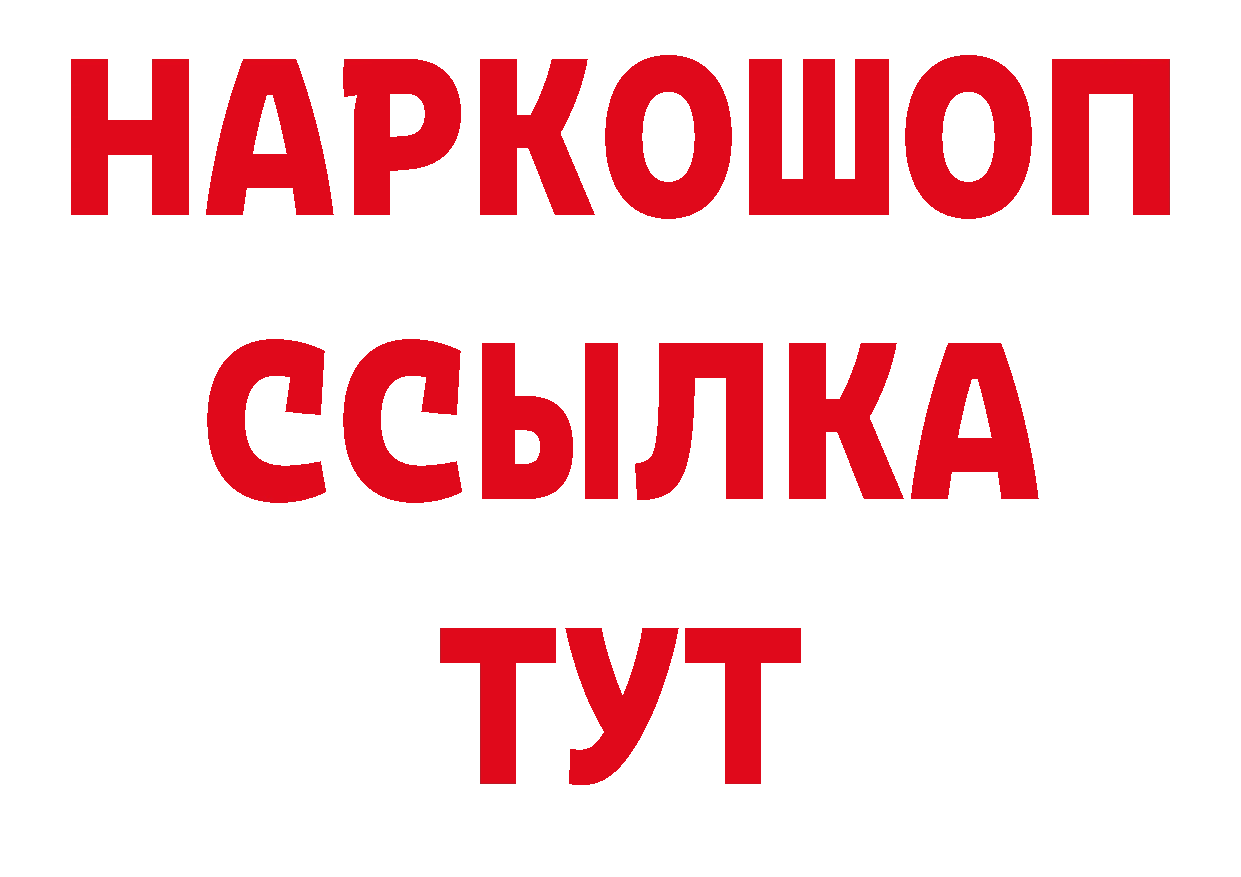 НАРКОШОП
ССЫЛКА
ТУТ